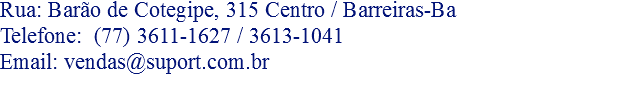 Rua: Barão de Cotegipe, 315 Centro / Barreiras-Ba
Telefone: (77) 3611-1627 / 3613-1041
Email: vendas@suport.com.br